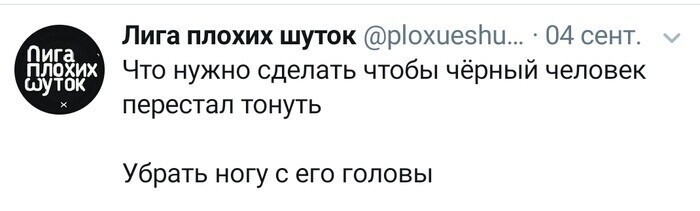 Лига плохих шуток

Лига плохих шуток @ploxueshu... · 04 сент.

Что нужно сделать чтобы чёрный человек перестал тонуть

Убрать ногу с его головы